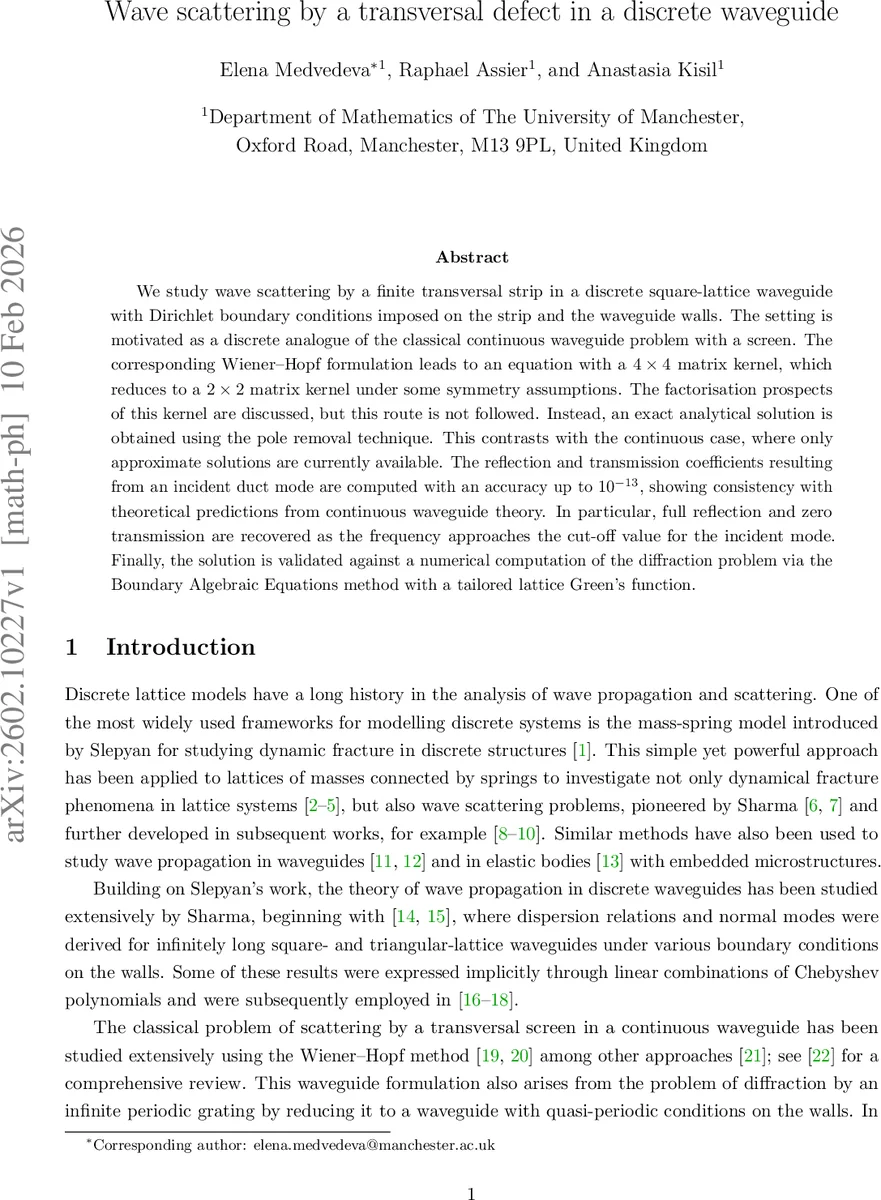 Wave scattering by a transversal defect in a discrete waveguide

Elena Medvedeva$^{*1}$, Raphael Assier$^{1}$, and Anastasia Kisil$^{1}$

$^{1}$Department of Mathematics of The University of Manchester, Oxford Road, Manchester, M13 9PL, United Kingdom

arXiv:2602.10227v1 [math-ph] 10 Feb 2026

Abstract

We study wave scattering by a finite transversal strip in a discrete square-lattice waveguide with Dirichlet boundary conditions imposed on the strip and the waveguide walls. The setting is motivated as a discrete analogue of the classical continuous waveguide problem with a screen. The corresponding Wiener–Hopf formulation leads to an equation with a $4 \times 4$ matrix kernel, which reduces to a $2 \times 2$ matrix kernel under some symmetry assumptions. The factorisation prospects of this kernel are discussed, but this route is not followed. Instead, an exact analytical solution is obtained using the pole removal technique. This contrasts with the continuous case, where only approximate solutions are currently available. The reflection and transmission coefficients resulting from an incident duct mode are computed with an accuracy up to $10^{-13}$, showing consistency with theoretical predictions from continuous waveguide theory. In particular, full reflection and zero transmission are recovered as the frequency approaches the cut-off value for the incident mode. Finally, the solution is validated against a numerical computation of the diffraction problem via the Boundary Algebraic Equations method with a tailored lattice Green's function.

1 Introduction

Discrete lattice models have a long history in the analysis of wave propagation and scattering. One of the most widely used frameworks for modelling discrete systems is the mass-spring model introduced by Slepyan for studying dynamic fracture in discrete structures [1]. This simple yet powerful approach has been applied to lattices of masses connected by springs to investigate not only dynamical fracture phenomena in lattice systems [2–5], but also wave scattering problems, pioneered by Sharma [6, 7] and further developed in subsequent works, for example [8–10]. Similar methods have also been used to study wave propagation in waveguides [11, 12] and in elastic bodies [13] with embedded microstructures.

Building on Slepyan's work, the theory of wave propagation in discrete waveguides has been studied extensively by Sharma, beginning with [14, 15], where dispersion relations and normal modes were derived for infinitely long square- and triangular-lattice waveguides under various boundary conditions on the walls. Some of these results were expressed implicitly through linear combinations of Chebyshev polynomials and were subsequently employed in [16–18].

The classical problem of scattering by a transversal screen in a continuous waveguide has been studied extensively using the Wiener–Hopf method [19, 20] among other approaches [21]; see [22] for a comprehensive review. This waveguide formulation also arises from the problem of diffraction by an infinite periodic grating by reducing it to a waveguide with quasi-periodic conditions on the walls. In

$^{*}$Corresponding author: elena.medvedeva@manchester.ac.uk

1